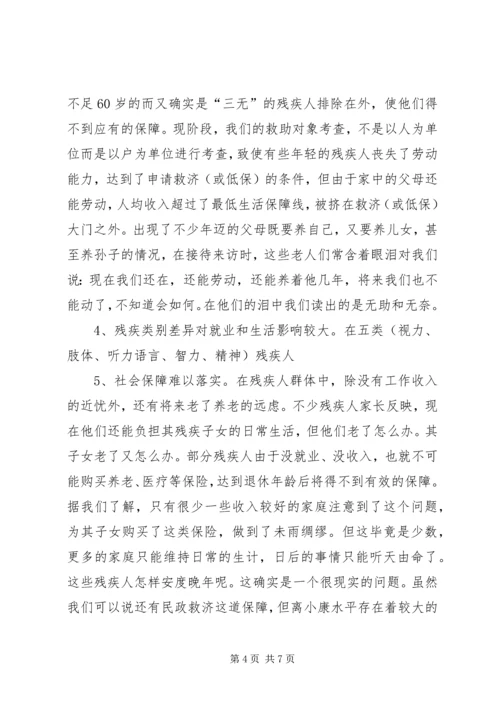 不足60岁的而又确实是“三无”的残疾人排除在外，使他们得不到应有的保障。现阶段，我们的救助对象考查，不是以人为单位而是以户为单位进行考查，致使有些年轻的残疾人丧失了劳动能力，达到了申请救济（或低保）的条件，但由于家中的父母还能劳动，人均收入超过了最低生活保障线，被挤在救济（或低保）大门之外。出现了不少年迈的父母既要养自己，又要养儿女，甚至养孙子的情况，在接待来访时，这些老人们常含着眼泪对我们说：现在我们还在，还能劳动，还能养着他几年，将来我们也不能动了，不知道会如何。在他们的泪中我们读出的是无助和无奈。

4、残疾类别差异对就业和生活影响较大。在五类（视力、肢体、听力语言、智力、精神）残疾人

5、社会保障难以落实。在残疾人群体中，除没有工作收入的近忧外，还有将来老了养老的远虑。不少残疾人家长反映，现在他们还能负担其残疾子女的日常生活，但他们老了怎么办。其子女老了又怎么办。部分残疾人由于没就业、没收入，也就不可能购买养老、医疗等保险，达到退休年龄后将得不到有效的保障。据我们了解，只有很少一些收入较好的家庭注意到了这个问题，为其子女购买了这类保险，做到了未雨绸缪。但这毕竟是少数，更多的家庭只能维持日常的生计，日后的事情只能听天由命了。这些残疾人怎样安度晚年呢。这确实是一个很现实的问题。虽然我们可以说还有民政救济这道保障，但离小康水平存在着较大的

第4页 共7页